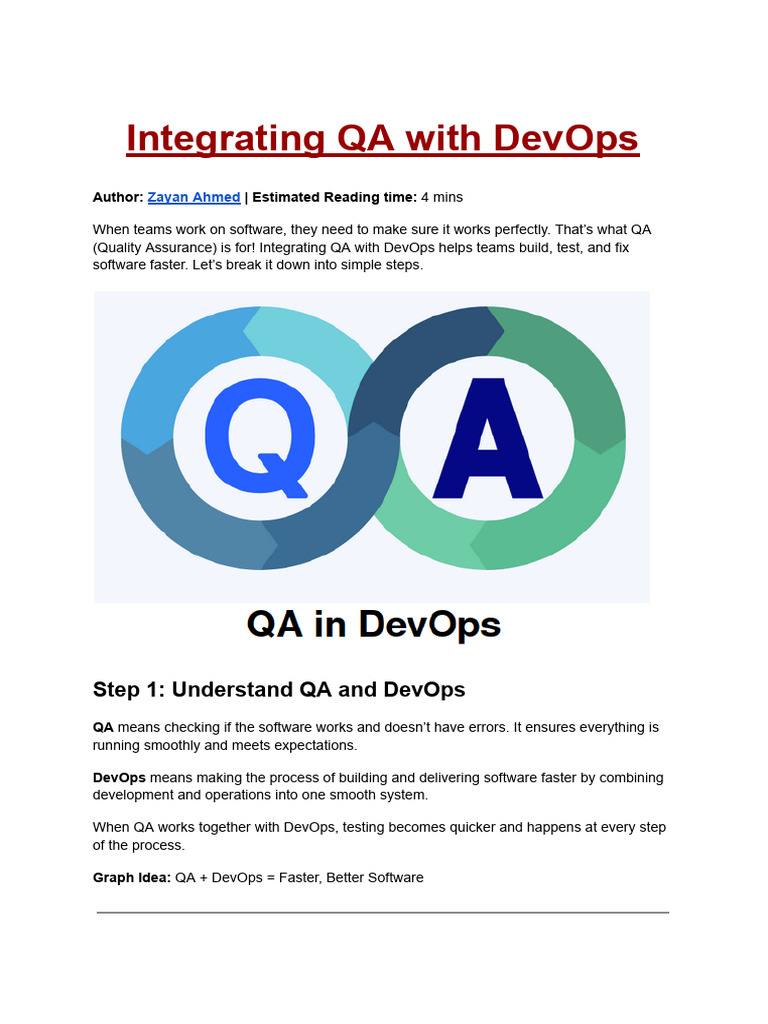 Integrating QA with DevOps

Author: Zayan Ahmed | Estimated Reading time: 4 mins

When teams work on software, they need to make sure it works perfectly. That's what QA (Quality Assurance) is for! Integrating QA with DevOps helps teams build, test, and fix software faster. Let's break it down into simple steps.

Q A

QA in DevOps

Step 1: Understand QA and DevOps

QA means checking if the software works and doesn't have errors. It ensures everything is running smoothly and meets expectations.

DevOps means making the process of building and delivering software faster by combining development and operations into one smooth system.

When QA works together with DevOps, testing becomes quicker and happens at every step of the process.

Graph Idea: QA + DevOps = Faster, Better Software